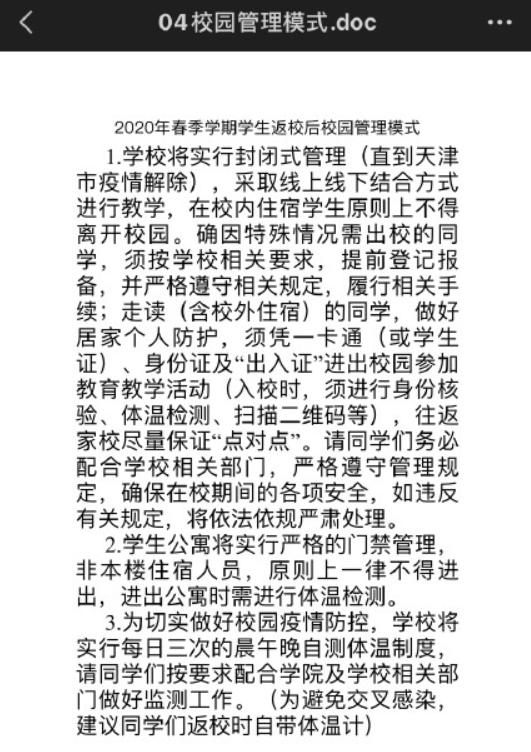 04校园管理模式.doc

2020年春季学期学生返校后校园管理模式

1.学校将实行封闭式管理（直到天津市疫情解除），采取线上线下结合方式进行教学，在校内住宿学生原则上不得离开校园。确因特殊情况需出校的同学，须按学校相关要求，提前登记报备，并严格遵守相关规定，履行相关手续；走读（含校外住宿）的同学，做好居家个人防护，须凭一卡通（或学生证）、身份证及“出入证”进出校园参加教育教学活动（入校时，须进行身份核验、体温检测、扫描二维码等），往返家校尽量保证“点对点”。请同学们务必配合学校相关部门，严格遵守管理规定，确保在校期间的各项安全，如违反有关规定，将依法依规严肃处理。

2.学生公寓将实行严格的门禁管理，非本楼住宿人员，原则上一律不得进出，进出公寓时需进行体温检测。

3.为切实做好校园疫情防控，学校将实行每日三次的晨午晚自测体温制度，请同学们按要求配合学院及学校相关部门做好监测工作。（为避免交叉感染，建议同学们返校时自带体温计）